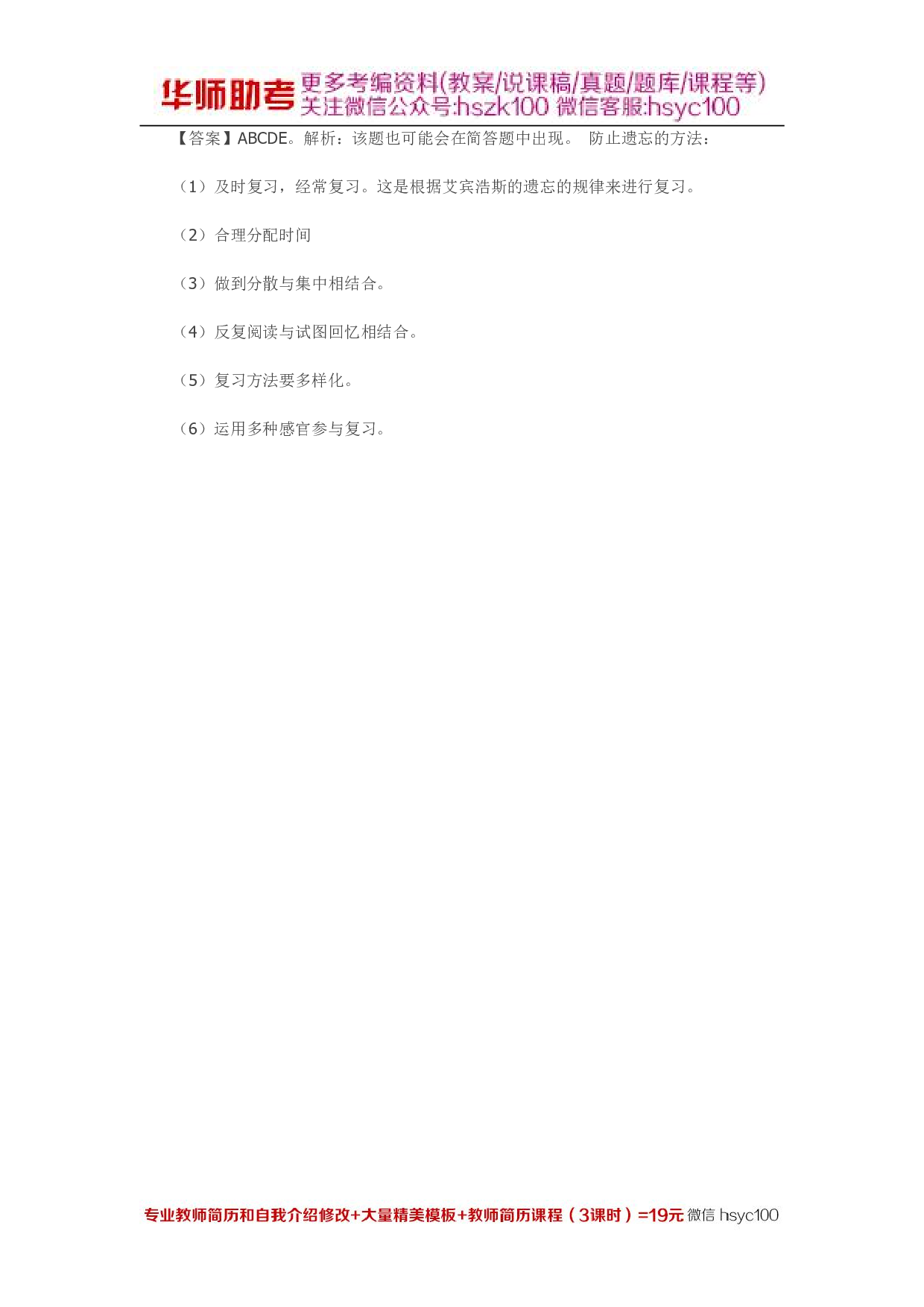 华师助考 更多考编资料(教案/说课稿/真题/题库/课程等)
关注微信公众号:hszk100 微信客服:hsyc100

【答案】ABCDE。解析：该题也可能会在简答题中出现。 防止遗忘的方法：

（1）及时复习，经常复习。这是根据艾宾浩斯的遗忘的规律来进行复习。

（2）合理分配时间

（3）做到分散与集中相结合。

（4）反复阅读与试图回忆相结合。

（5）复习方法要多样化。

（6）运用多种感官参与复习。

专业教师简历和自我介绍修改+大量精美模板+教师简历课程（3课时）=19元 微信 hsyc100